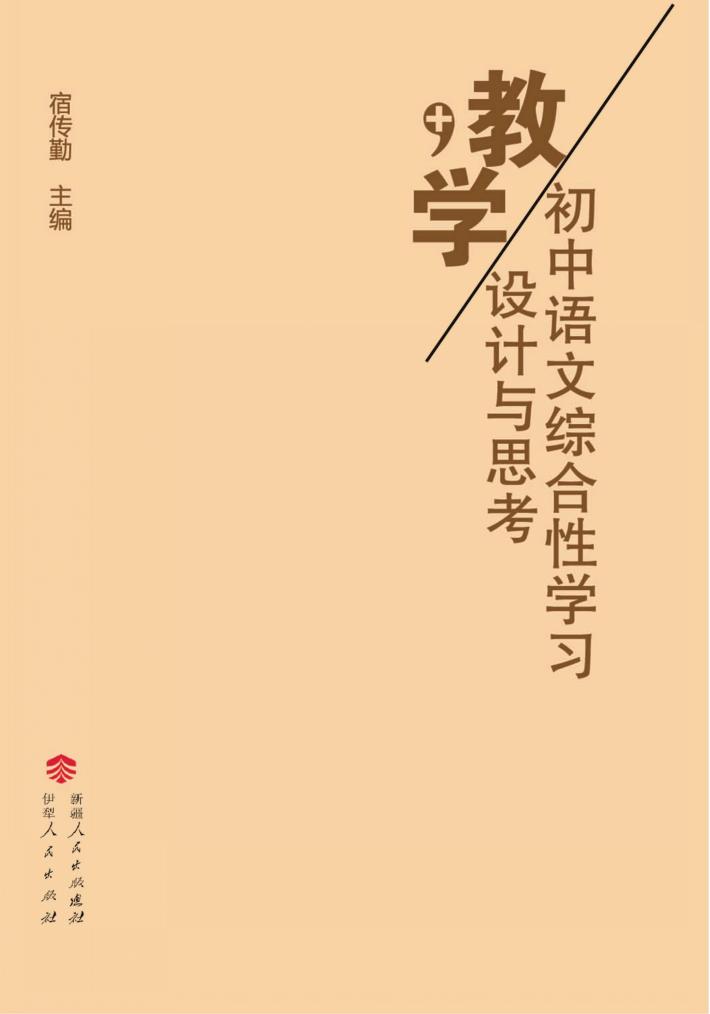 宿传勤 主编

教学

初中语文综合性学习

设计与思考

新疆人民出版总社

伊犁人民出版社